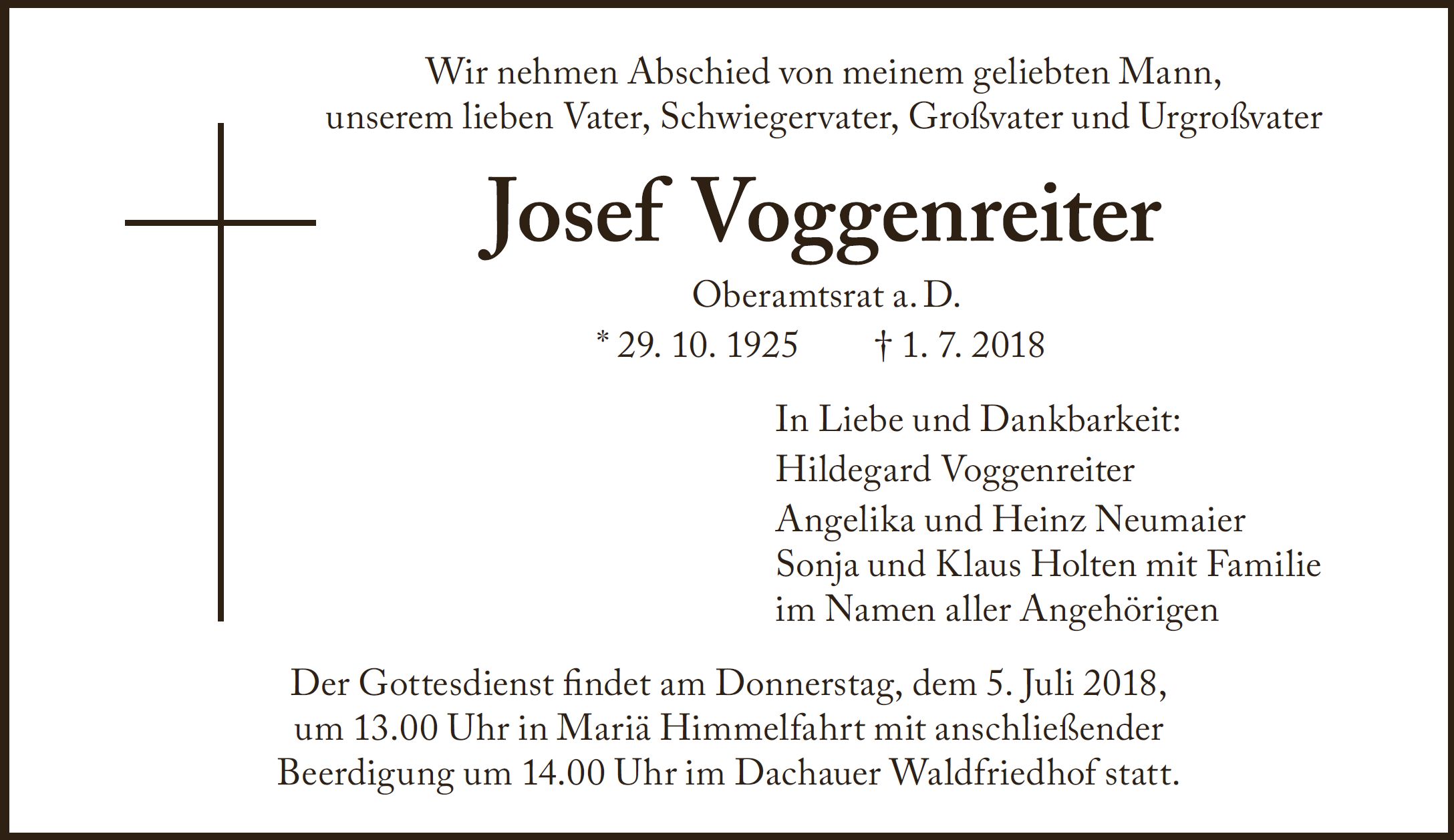 Wir nehmen Abschied von meinem geliebten Mann, unserem lieben Vater, Schwiegervater, Großvater und Urgroßvater

Josef Voggenreiter

Oberamtsrat a. D.

* 29. 10. 1925 † 1. 7. 2018

In Liebe und Dankbarkeit:
Hildegard Voggenreiter
Angelika und Heinz Neumaier
Sonja und Klaus Holten mit Familie
im Namen aller Angehörigen

Der Gottesdienst findet am Donnerstag, dem 5. Juli 2018, um 13.00 Uhr in Mariä Himmelfahrt mit anschließender Beerdigung um 14.00 Uhr im Dachauer Waldfriedhof statt.